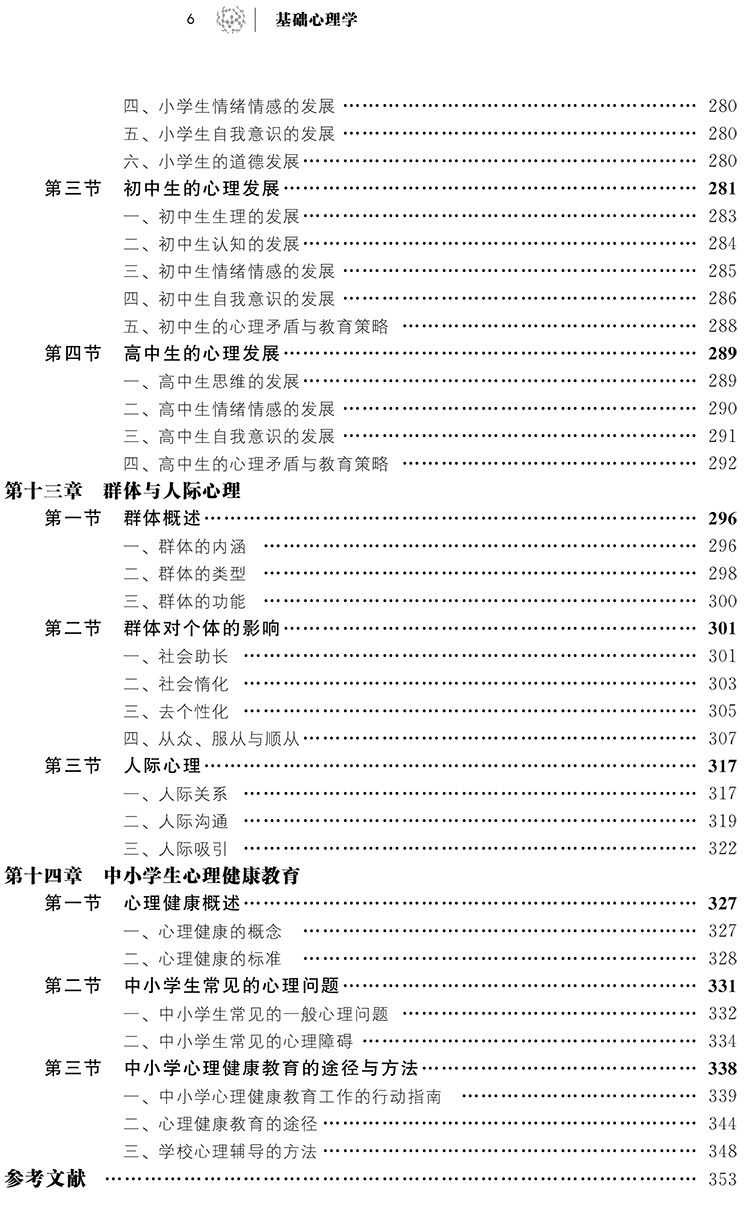 6 基础心理学

四、小学生情绪情感的发展 …… 280
五、小学生自我意识的发展 …… 280
六、小学生的道德发展 …… 280
第三节 初中生的心理发展 …… 281
一、初中生生理的发展 …… 283
二、初中生认知的发展 …… 284
三、初中生情绪情感的发展 …… 285
四、初中生自我意识的发展 …… 286
五、初中生的心理矛盾与教育策略 …… 288
第四节 高中生的心理发展 …… 289
一、高中生思维的发展 …… 289
二、高中生情绪情感的发展 …… 290
三、高中生自我意识的发展 …… 291
四、高中生的心理矛盾与教育策略 …… 292
第十三章 群体与人际心理
第一节 群体概述 …… 296
一、群体的内涵 …… 296
二、群体的类型 …… 298
三、群体的功能 …… 300
第二节 群体对个体的影响 …… 301
一、社会助长 …… 301
二、社会惰化 …… 303
三、去个性化 …… 305
四、从众、服从与顺从 …… 307
第三节 人际心理 …… 317
一、人际关系 …… 317
二、人际沟通 …… 319
三、人际吸引 …… 322
第十四章 中小学生心理健康教育
第一节 心理健康概述 …… 327
一、心理健康的概念 …… 327
二、心理健康的标准 …… 328
第二节 中小学生常见的心理问题 …… 331
一、中小学生常见的一般心理问题 …… 332
二、中小学生常见的心理障碍 …… 334
第三节 中小学心理健康教育的途径与方法 …… 338
一、中小学心理健康教育工作的行动指南 …… 339
二、心理健康教育的途径 …… 344
三、学校心理辅导的方法 …… 348
参考文献 …… 353